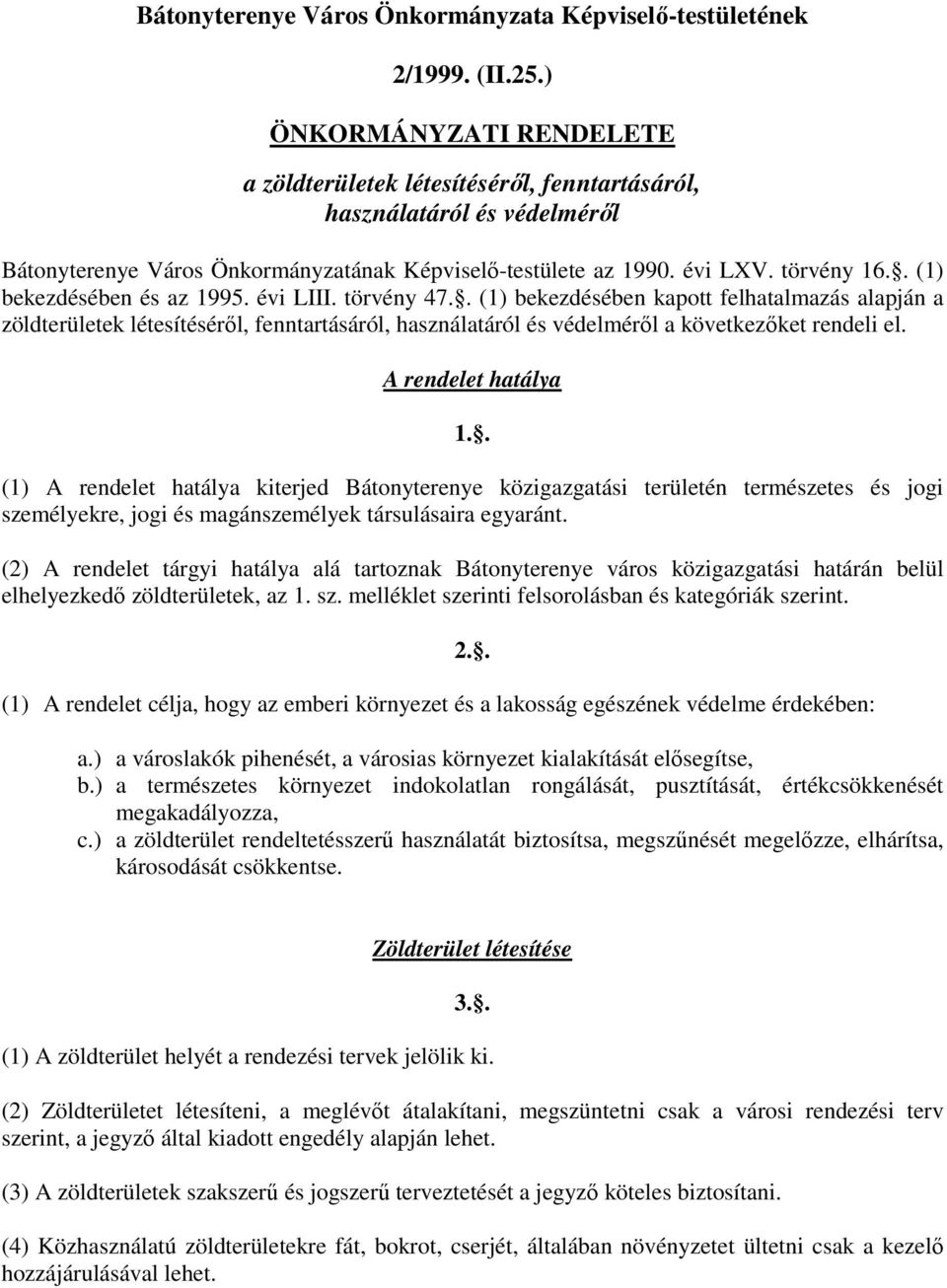 Bátonyterenye Város Önkormányzata Képviselő-testületének

2/1999. (II.25.)

ÖNKORMÁNYZATI RENDELETE

a zöldterületek létesítéséről, fenntartásáról, használatáról és védelméről

Bátonyterenye Város Önkormányzatának Képviselő-testülete az 1990. évi LXV. törvény 16.. (1) bekezdésében és az 1995. évi LIII. törvény 47.. (1) bekezdésében kapott felhatalmazás alapján a zöldterületek létesítéséről, fenntartásáról, használatáról és védelméről a következőket rendeli el.

A rendelet hatálya

1..

(1) A rendelet hatálya kiterjed Bátonyterenye közigazgatási területén természetes és jogi személyekre, jogi és magánszemélyek társulásaira egyaránt.

(2) A rendelet tárgyi hatálya alá tartoznak Bátonyterenye város közigazgatási határán belül elhelyezkedő zöldterületek, az 1. sz. melléklet szerinti felsorolásban és kategóriák szerint.

2..

(1) A rendelet célja, hogy az emberi környezet és a lakosság egészének védelme érdekében:

a.) a városlakók pihenését, a városias környezet kialakítását elősegítse,
b.) a természetes környezet indokolatlan rongálását, pusztítását, értékcsökkenését megakadályozza,
c.) a zöldterület rendeltetésszerű használatát biztosítsa, megszűnését megelőzze, elhárítsa, károsodását csökkentse.

Zöldterület létesítése

3..

(1) A zöldterület helyét a rendezési tervek jelölik ki.

(2) Zöldterületet létesíteni, a meglévőt átalakítani, megszüntetni csak a városi rendezési terv szerint, a jegyző által kiadott engedély alapján lehet.

(3) A zöldterületek szakszerű és jogszerű terveztetését a jegyző köteles biztosítani.

(4) Közhasználatú zöldterületekre fát, bokrot, cserjét, általában növényzetet ültetni csak a kezelő hozzájárulásával lehet.